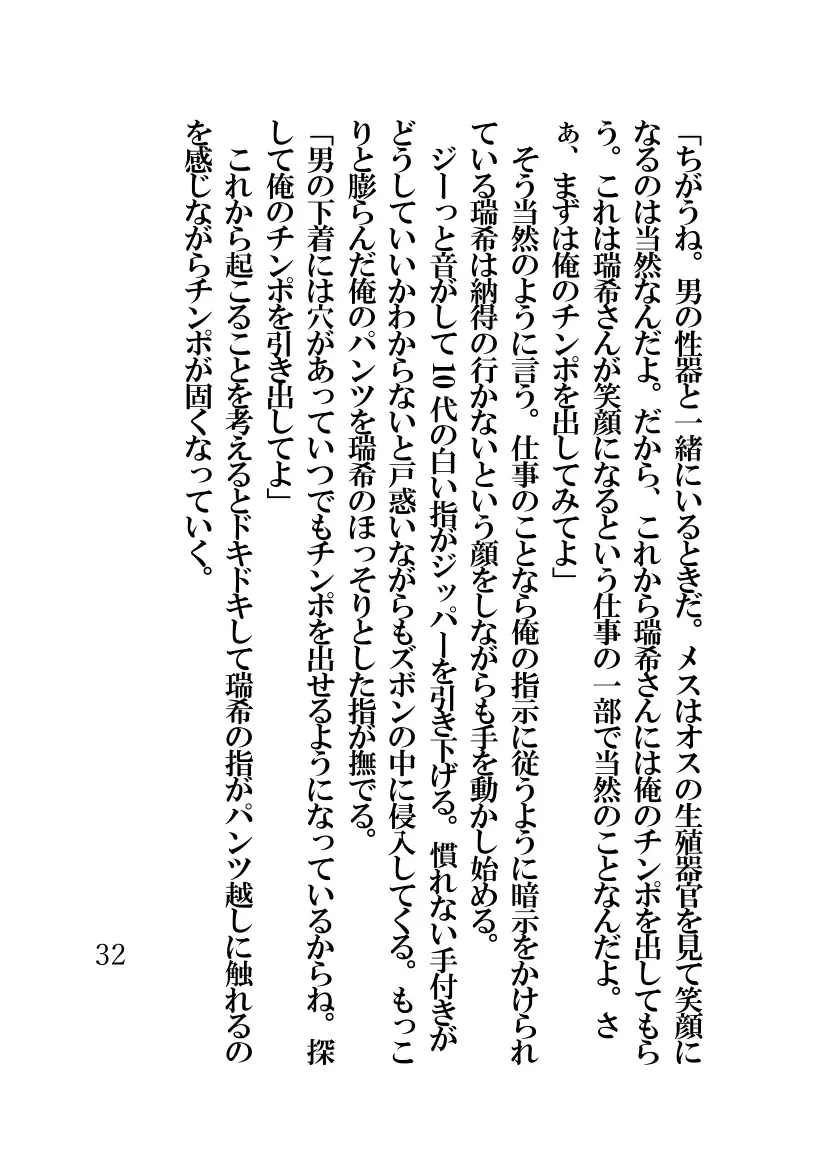 「ちがうね。男の性器と一緒にいるときだ。メスはオスの生殖器官を見て笑顔になるのは当然なんだよ。だから、これから瑞希さんには俺のチンポを出してもらう。これは瑞希さんが笑顔になるという仕事の一部で当然のことなんだよ。さぁ、まずは俺のチンポを出してみてよ」

そう当然のように言う。仕事のことなら俺の指示に従うように暗示をかけられている瑞希は納得の行かないという顔をしながらも手を動かし始める。

ジーっと音がして10代の白い指がジッパーを引き下げる。慣れない手付きがどうしていいかわからないと戸惑いながらもズボンの中に侵入してくる。もっこりと膨らんだ俺のパンツを瑞希のほっそりとした指が撫でる。

「男の下着には穴があっていつでもチンポを出せるようになっているからね。探して俺のチンポを引き出してよ」

これから起こることを考えるとドキドキして瑞希の指がパンツ越しに触れるのを感じながらチンポが固くなっていく。

32